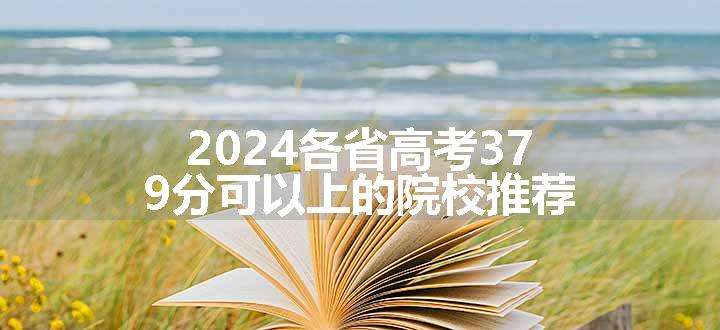 2024各省高考379分可以上的院校推荐